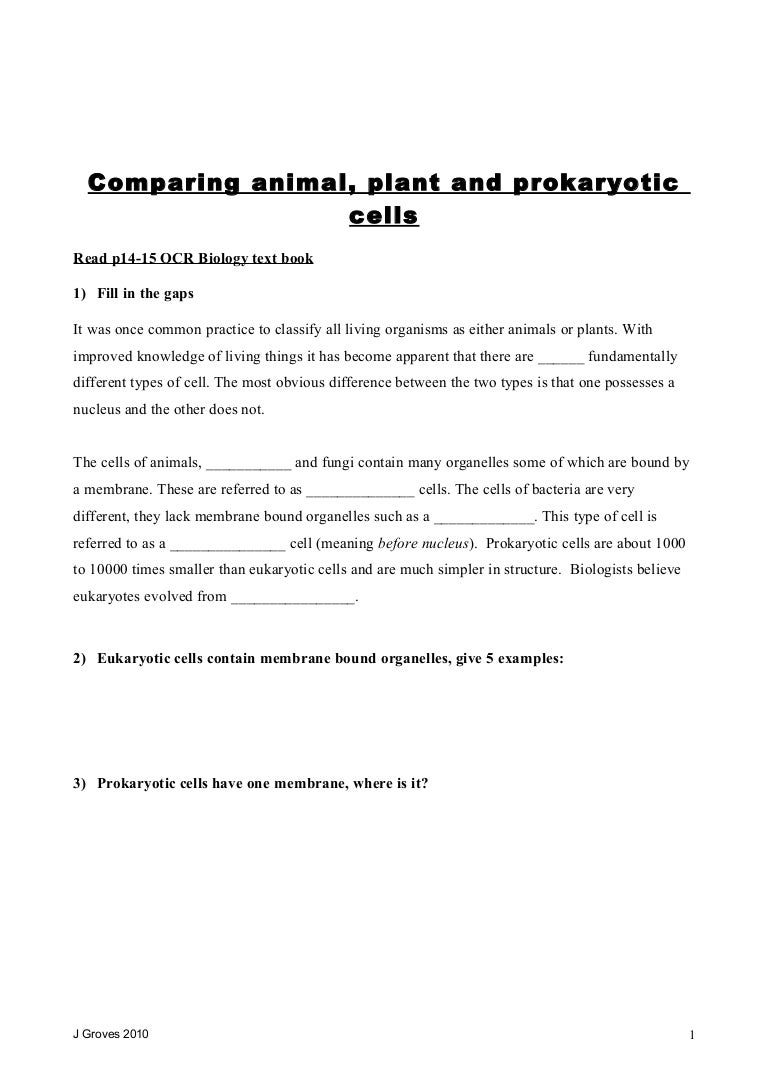 Comparing animal, plant and prokaryotic cells

Read p14-15 OCR Biology text book

1) Fill in the gaps

It was once common practice to classify all living organisms as either animals or plants. With improved knowledge of living things it has become apparent that there are ______ fundamentally different types of cell. The most obvious difference between the two types is that one possesses a nucleus and the other does not.

The cells of animals, ___________ and fungi contain many organelles some of which are bound by a membrane. These are referred to as ______________ cells. The cells of bacteria are very different, they lack membrane bound organelles such as a _____________. This type of cell is referred to as a _______________ cell (meaning before nucleus). Prokaryotic cells are about 1000 to 10000 times smaller than eukaryotic cells and are much simpler in structure. Biologists believe eukaryotes evolved from ________________.

2) Eukaryotic cells contain membrane bound organelles, give 5 examples:

3) Prokaryotic cells have one membrane, where is it?

J Groves 2010

1